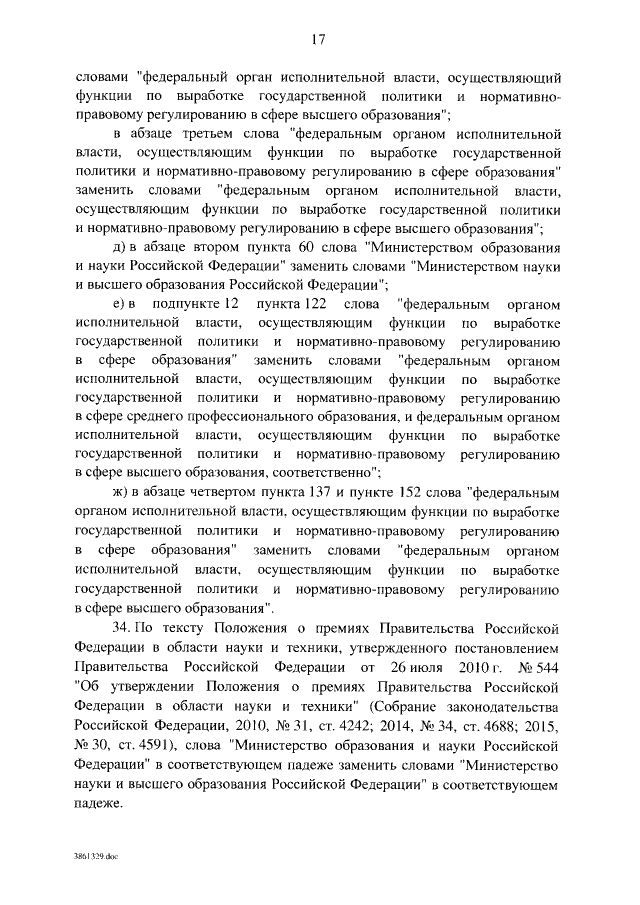 17

словами "федеральный орган исполнительной власти, осуществляющий функции по выработке государственной политики и нормативно-правовому регулированию в сфере высшего образования";

в абзаце третьем слова "федеральным органом исполнительной власти, осуществляющим функции по выработке государственной политики и нормативно-правовому регулированию в сфере образования" заменить словами "федеральным органом исполнительной власти, осуществляющим функции по выработке государственной политики и нормативно-правовому регулированию в сфере высшего образования";

д) в абзаце втором пункта 60 слова "Министерством образования и науки Российской Федерации" заменить словами "Министерством науки и высшего образования Российской Федерации";

е) в подпункте 12 пункта 122 слова "федеральным органом исполнительной власти, осуществляющим функции по выработке государственной политики и нормативно-правовому регулированию в сфере образования" заменить словами "федеральным органом исполнительной власти, осуществляющим функции по выработке государственной политики и нормативно-правовому регулированию в сфере среднего профессионального образования, и федеральным органом исполнительной власти, осуществляющим функции по выработке государственной политики и нормативно-правовому регулированию в сфере высшего образования, соответственно";

ж) в абзаце четвертом пункта 137 и пункте 152 слова "федеральным органом исполнительной власти, осуществляющим функции по выработке государственной политики и нормативно-правовому регулированию в сфере образования" заменить словами "федеральным органом исполнительной власти, осуществляющим функции по выработке государственной политики и нормативно-правовому регулированию в сфере высшего образования".

34. По тексту Положения о премиях Правительства Российской Федерации в области науки и техники, утвержденного постановлением Правительства Российской Федерации от 26 июля 2010 г. № 544 "Об утверждении Положения о премиях Правительства Российской Федерации в области науки и техники" (Собрание законодательства Российской Федерации, 2010, № 31, ст. 4242; 2014, № 34, ст. 4688; 2015, № 30, ст. 4591), слова "Министерство образования и науки Российской Федерации" в соответствующем падеже заменить словами "Министерство науки и высшего образования Российской Федерации" в соответствующем падеже.

3861329.doc